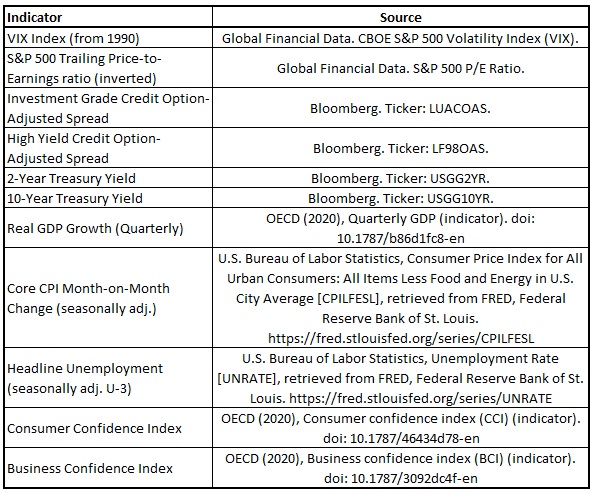 | Indicator | Source |
|---|---|
| VIX Index (from 1990) | Global Financial Data. CBOE S&P 500 Volatility Index (VIX). |
| S&P 500 Trailing Price-to-Earnings ratio (inverted) | Global Financial Data. S&P 500 P/E Ratio. |
| Investment Grade Credit Option-Adjusted Spread | Bloomberg. Ticker: LUACOAS. |
| High Yield Credit Option-Adjusted Spread | Bloomberg. Ticker: LF98OAS. |
| 2-Year Treasury Yield | Bloomberg. Ticker: USGG2YR. |
| 10-Year Treasury Yield | Bloomberg. Ticker: USGG10YR. |
| Real GDP Growth (Quarterly) | OECD (2020), Quarterly GDP (indicator). doi: 10.1787/b86d1fc8-en |
| Core CPI Month-on-Month Change (seasonally adj.) | U.S. Bureau of Labor Statistics, Consumer Price Index for All Urban Consumers: All Items Less Food and Energy in U.S. City Average [CPILFESL], retrieved from FRED, Federal Reserve Bank of St. Louis. https://fred.stlouisfed.org/series/CPILFESL |
| Headline Unemployment (seasonally adj. U-3) | U.S. Bureau of Labor Statistics, Unemployment Rate [UNRATE], retrieved from FRED, Federal Reserve Bank of St. Louis. https://fred.stlouisfed.org/series/UNRATE |
| Consumer Confidence Index | OECD (2020), Consumer confidence index (CCI) (indicator). doi: 10.1787/46434d78-en |
| Business Confidence Index | OECD (2020), Business confidence index (BCI) (indicator). doi: 10.1787/3092dc4f-en |